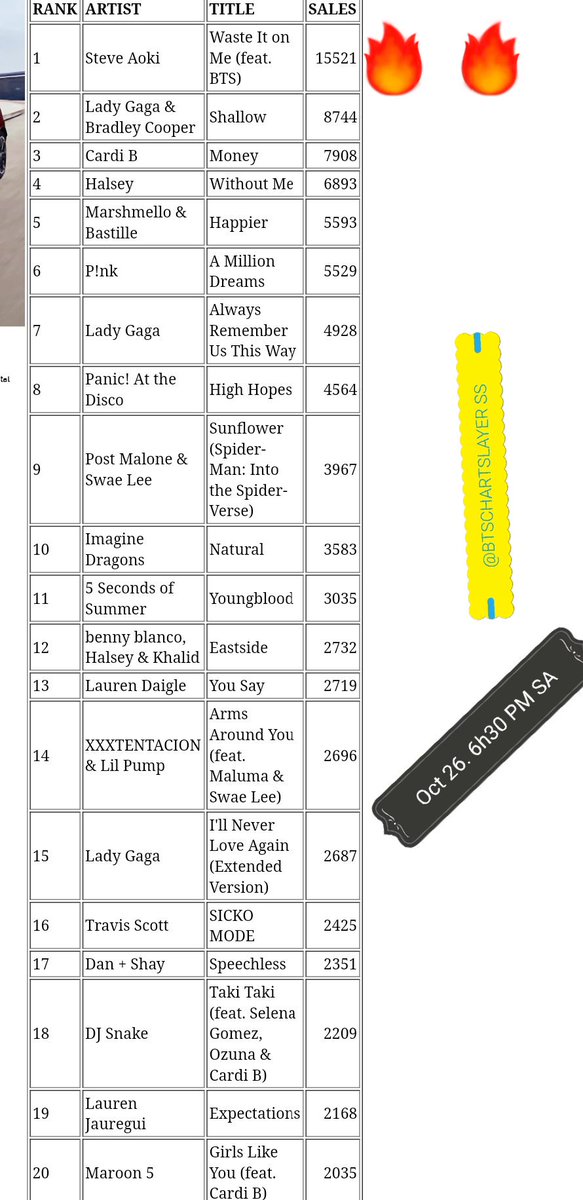 | RANK | ARTIST | TITLE | SALES |
|---|---|---|---|
| 1 | Steve Aoki | Waste It on Me (feat. BTS) | 15521 |
| 2 | Lady Gaga & Bradley Cooper | Shallow | 8744 |
| 3 | Cardi B | Money | 7908 |
| 4 | Halsey | Without Me | 6893 |
| 5 | Marshmello & Bastille | Happier | 5593 |
| 6 | P!nk | A Million Dreams | 5529 |
| 7 | Lady Gaga | Always Remember Us This Way | 4928 |
| 8 | Panic! At the Disco | High Hopes | 4564 |
| 9 | Post Malone & Swae Lee | Sunflower (Spider-Man: Into the Spider-Verse) | 3967 |
| 10 | Imagine Dragons | Natural | 3583 |
| 11 | 5 Seconds of Summer | Youngblood | 3035 |
| 12 | benny blanco, Halsey & Khalid | Eastside | 2732 |
| 13 | Lauren Daigle | You Say | 2719 |
| 14 | XXXTENTACION & Lil Pump | Arms Around You (feat. Maluma & Swae Lee) | 2696 |
| 15 | Lady Gaga | I'll Never Love Again (Extended Version) | 2687 |
| 16 | Travis Scott | SICKO MODE | 2425 |
| 17 | Dan + Shay | Speechless | 2351 |
| 18 | DJ Snake | Taki Taki (feat. Selena Gomez, Ozuna & Cardi B) | 2209 |
| 19 | Lauren Jauregui | Expectations | 2168 |
| 20 | Maroon 5 | Girls Like You (feat. Cardi B) | 2035 |

@BTSCHARTSLAYER SS

Oct 26. 6h30 PM SA